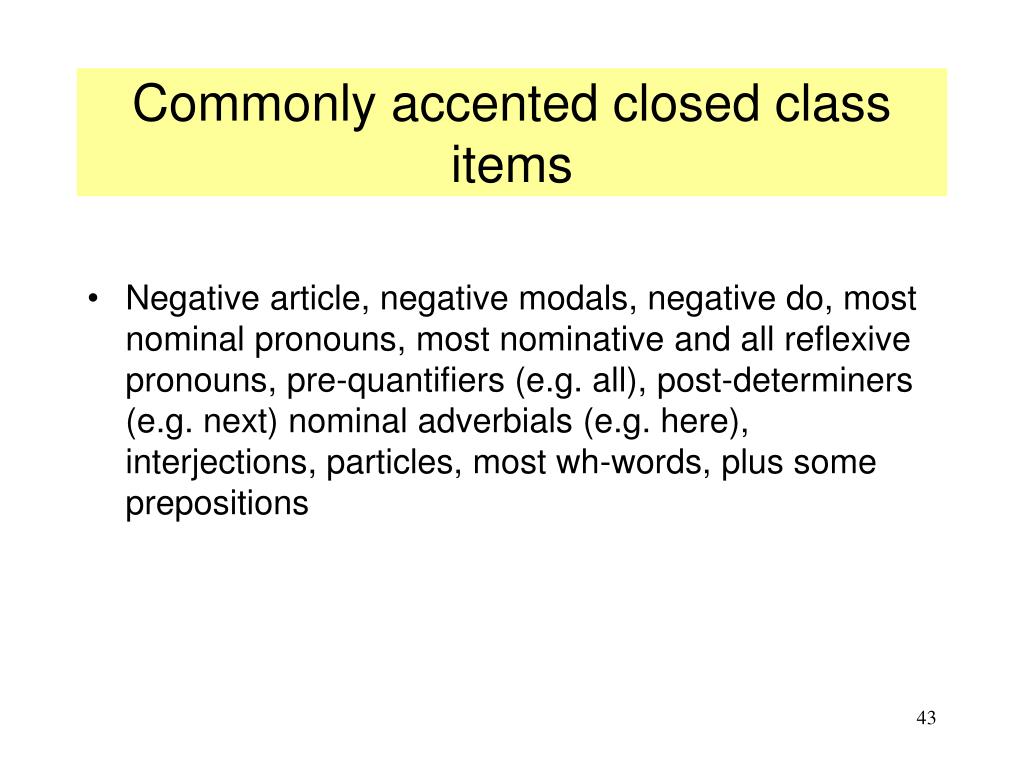 Commonly accented closed class items

• Negative article, negative modals, negative do, most nominal pronouns, most nominative and all reflexive pronouns, pre-quantifiers (e.g. all), post-determiners (e.g. next) nominal adverbials (e.g. here), interjections, particles, most wh-words, plus some prepositions

43